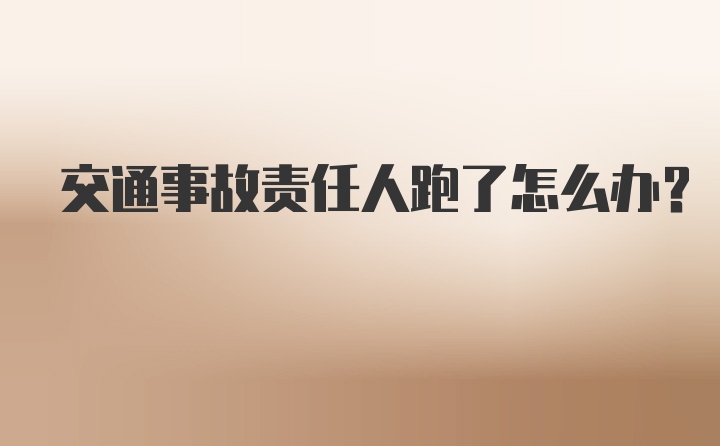 交通事故责任人跑了怎么办?